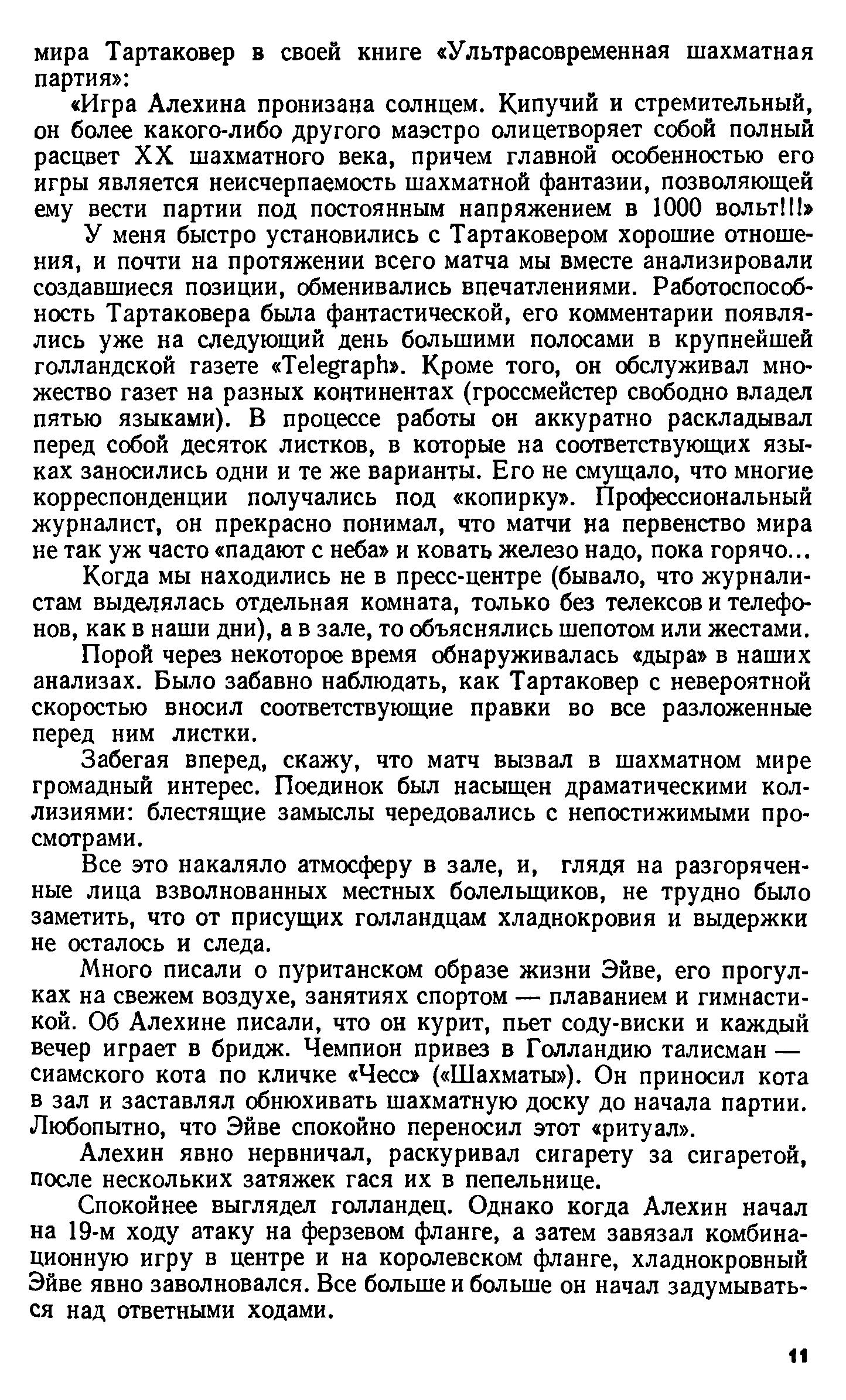 мира Тартаковер в своей книге «Ультрасовременная шахматная партия»:

«Игра Алехина пронизана солнцем. Кипучий и стремительный, он более какого-либо другого маэстро олицетворяет собой полный расцвет XX шахматного века, причем главной особенностью его игры является неисчерпаемость шахматной фантазии, позволяющей ему вести партии под постоянным напряжением в 1000 вольт!!!»

У меня быстро установились с Тартаковером хорошие отношения, и почти на протяжении всего матча мы вместе анализировали создавшиеся позиции, обменивались впечатлениями. Работоспособность Тартаковера была фантастической, его комментарии появлялись уже на следующий день большими полосами в крупнейшей голландской газете «Telegraph». Кроме того, он обслуживал множество газет на разных континентах (гроссмейстер свободно владел пятью языками). В процессе работы он аккуратно раскладывал перед собой десяток листков, в которые на соответствующих языках заносились одни и те же варианты. Его не смущало, что многие корреспонденции получались под «копирку». Профессиональный журналист, он прекрасно понимал, что матчи на первенство мира не так уж часто «падают с неба» и ковать железо надо, пока горячо...

Когда мы находились не в пресс-центре (бывало, что журналистам выделялась отдельная комната, только без телексов и телефонов, как в наши дни), а в зале, то объяснялись шепотом или жестами.

Порой через некоторое время обнаруживалась «дыра» в наших анализах. Было забавно наблюдать, как Тартаковер с невероятной скоростью вносил соответствующие правки во все разложенные перед ним листки.

Забегая вперед, скажу, что матч вызвал в шахматном мире громадный интерес. Поединок был насыщен драматическими коллизиями: блестящие замыслы чередовались с непостижимыми просмотрами.

Все это накаляло атмосферу в зале, и, глядя на разгоряченные лица взволнованных местных болельщиков, не трудно было заметить, что от присущих голландцам хладнокровия и выдержки не осталось и следа.

Много писали о пуританском образе жизни Эйве, его прогулках на свежем воздухе, занятиях спортом — плаванием и гимнастикой. Об Алехине писали, что он курит, пьет соду-виски и каждый вечер играет в бридж. Чемпион привез в Голландию талисман — сиамского кота по кличке «Чесс» («Шахматы»). Он приносил кота в зал и заставлял обнюхивать шахматную доску до начала партии. Любопытно, что Эйве спокойно переносил этот «ритуал».

Алехин явно нервничал, раскуривал сигарету за сигаретой, после нескольких затяжек гася их в пепельнице.

Спокойнее выглядел голландец. Однако когда Алехин начал на 19-м ходу атаку на ферзевом фланге, а затем завязал комбинационную игру в центре и на королевском фланге, хладнокровный Эйве явно заволновался. Все больше и больше он начал задумываться над ответными ходами.

11